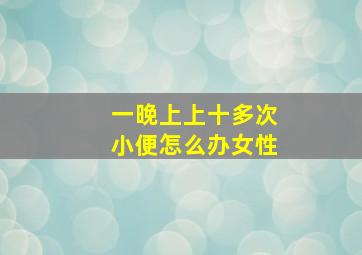 一晚上上十多次
小便怎么办女性